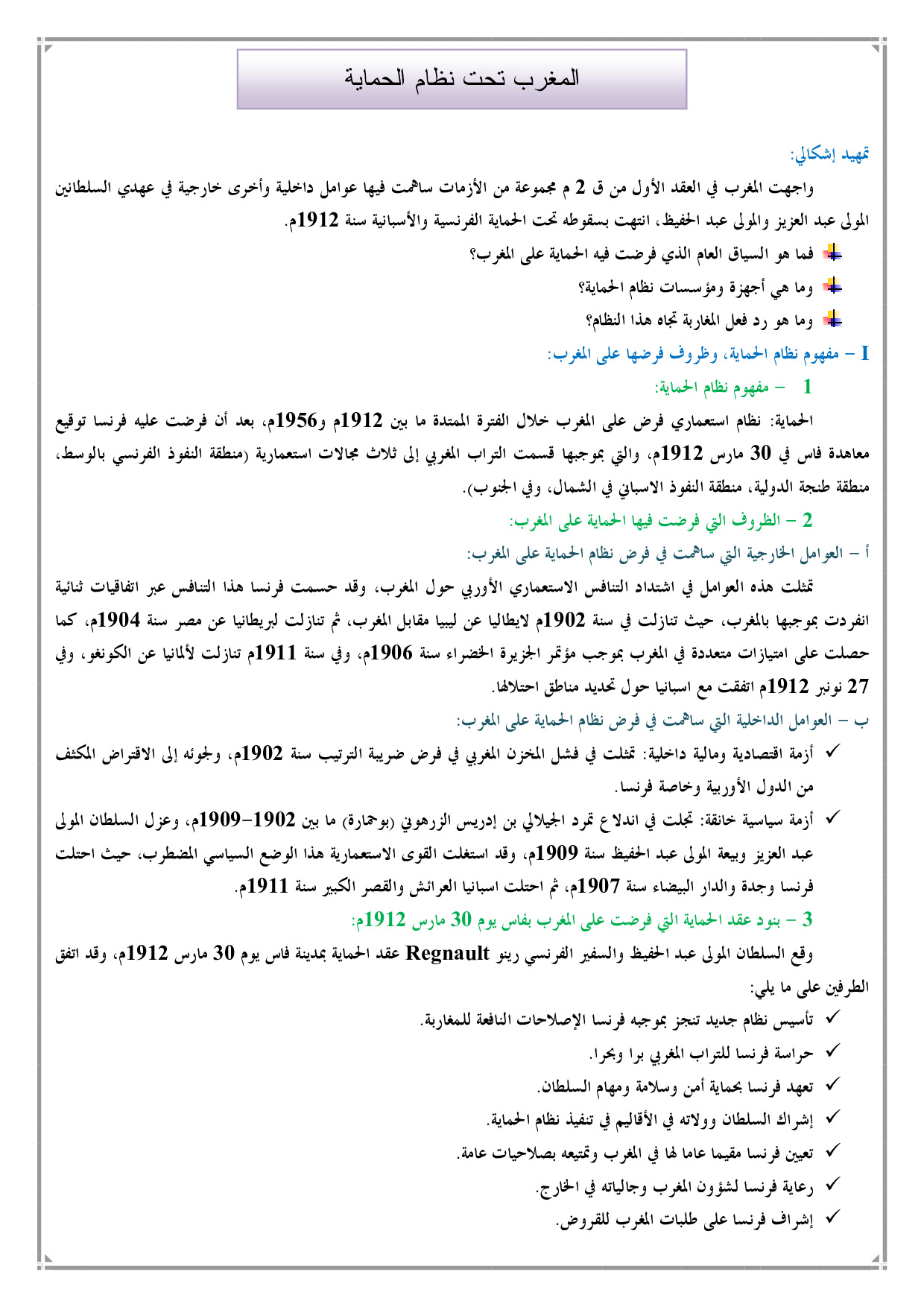 المغرب تحت نظام الحماية

تمهيد إشكالي:

واجهت المغرب في العقد الأول من ق 2 م مجموعة من الأزمات ساهمت فيها عوامل داخلية وأخرى خارجية في عهدي السلطانين المولى عبد العزيز والمولى عبد الحفيظ، انتهت بسقوطه تحت الحماية الفرنسية والأسبانية سنة 1912م.

فما هو السياق العام الذي فرضت فيه الحماية على المغرب؟

وما هي أجهزة ومؤسسات نظام الحماية؟

وما هو رد فعل المغاربة تجاه هذا النظام؟

I – مفهوم نظام الحماية، وظروف فرضها على المغرب:

1 – مفهوم نظام الحماية:

الحماية: نظام استعماري فرض على المغرب خلال الفترة الممتدة ما بين 1912م و1956م، بعد أن فرضت عليه فرنسا توقيع معاهدة فاس في 30 مارس 1912م، والتي بموجبها قسمت التراب المغربي إلى ثلاث مجالات استعمارية (منطقة النفوذ الفرنسي بالوسط، منطقة طنجة الدولية، منطقة النفوذ الاسباني في الشمال، وفي الجنوب).

2 – الظروف التي فرضت فيها الحماية على المغرب:

أ – العوامل الخارجية التي ساهمت في فرض نظام الحماية على المغرب:

تمثلت هذه العوامل في اشتداد التنافس الاستعماري الأوربي حول المغرب، وقد حسمت فرنسا هذا التنافس عبر اتفاقيات ثنائية انفردت بموجبها بالمغرب، حيث تنازلت في سنة 1902م لايطاليا عن ليبيا مقابل المغرب، ثم تنازلت لبريطانيا عن مصر سنة 1904م، كما حصلت على امتيازات متعددة في المغرب بموجب مؤتمر الجزيرة الخضراء سنة 1906م، وفي سنة 1911م تنازلت لألمانيا عن الكونغو، وفي 27 نونبر 1912م اتفقت مع اسبانيا حول تحديد مناطق احتلالها.

ب – العوامل الداخلية التي ساهمت في فرض نظام الحماية على المغرب:

✓ أزمة اقتصادية ومالية داخلية: تمثلت في فشل المخزن المغربي في فرض ضريبة الترتيب سنة 1902م، ولجوئه إلى الاقتراض المكثف من الدول الأوربية وخاصة فرنسا.

✓ أزمة سياسية خانقة: تجلت في اندلاع تمرد الجيلالي بن إدريس الزرهوني (بوحمارة) ما بين 1902–1909م، وعزل السلطان المولى عبد العزيز وبيعة المولى عبد الحفيظ سنة 1909م، وقد استغلت القوى الاستعمارية هذا الوضع السياسي المضطرب، حيث احتلت فرنسا وجدة والدار البيضاء سنة 1907م، ثم احتلت اسبانيا العرائش والقصر الكبير سنة 1911م.

3 – بنود عقد الحماية التي فرضت على المغرب بفاس يوم 30 مارس 1912م:

وقع السلطان المولى عبد الحفيظ والسفير الفرنسي رينو Regnault عقد الحماية بمدينة فاس يوم 30 مارس 1912م، وقد اتفق الطرفين على ما يلي:

✓ تأسيس نظام جديد تنجز بموجبه فرنسا الإصلاحات النافعة للمغاربة.

✓ حراسة فرنسا للتراب المغربي برا وبحرا.

✓ تعهد فرنسا بحماية أمن وسلامة ومهام السلطان.

✓ إشراك السلطان وولاته في الأقاليم في تنفيذ نظام الحماية.

✓ تعيين فرنسا مقيما عاما لها في المغرب وتمتيعه بصلاحيات عامة.

✓ رعاية فرنسا لشؤون المغرب وجالياته في الخارج.

✓ إشراف فرنسا على طلبات المغرب للقروض.